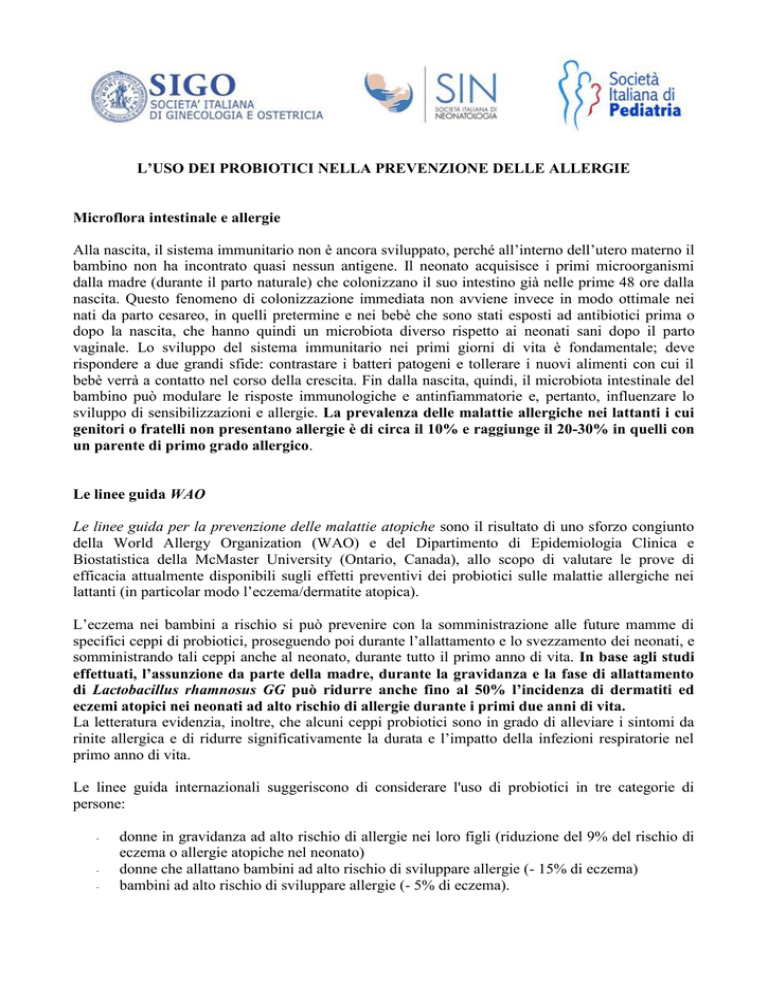 SIGO
SOCIETA' ITALIANA
DI GINECOLOGIA E OSTETRICIA

SIN
SOCIETÀ ITALIANA DI NEONATOLOGIA

Società Italiana di Pediatria

L'USO DEI PROBIOTICI NELLA PREVENZIONE DELLE ALLERGIE

Microflora intestinale e allergie

Alla nascita, il sistema immunitario non è ancora sviluppato, perché all'interno dell'utero materno il bambino non ha incontrato quasi nessun antigene. Il neonato acquisisce i primi microorganismi dalla madre (durante il parto naturale) che colonizzano il suo intestino già nelle prime 48 ore dalla nascita. Questo fenomeno di colonizzazione immediata non avviene invece in modo ottimale nei nati da parto cesareo, in quelli pretermine e nei bebè che sono stati esposti ad antibiotici prima o dopo la nascita, che hanno quindi un microbiota diverso rispetto ai neonati sani dopo il parto vaginale. Lo sviluppo del sistema immunitario nei primi giorni di vita è fondamentale; deve rispondere a due grandi sfide: contrastare i batteri patogeni e tollerare i nuovi alimenti con cui il bebè verrà a contatto nel corso della crescita. Fin dalla nascita, quindi, il microbiota intestinale del bambino può modulare le risposte immunologiche e antinfiammatorie e, pertanto, influenzare lo sviluppo di sensibilizzazioni e allergie. La prevalenza delle malattie allergiche nei lattanti i cui genitori o fratelli non presentano allergie è di circa il 10% e raggiunge il 20-30% in quelli con un parente di primo grado allergico.

Le linee guida WAO

Le linee guida per la prevenzione delle malattie atopiche sono il risultato di uno sforzo congiunto della World Allergy Organization (WAO) e del Dipartimento di Epidemiologia Clinica e Biostatistica della McMaster University (Ontario, Canada), allo scopo di valutare le prove di efficacia attualmente disponibili sugli effetti preventivi dei probiotici sulle malattie allergiche nei lattanti (in particolar modo l'eczema/dermatite atopica).

L'eczema nei bambini a rischio si può prevenire con la somministrazione alle future mamme di specifici ceppi di probiotici, proseguendo poi durante l'allattamento e lo svezzamento dei neonati, e somministrando tali ceppi anche al neonato, durante tutto il primo anno di vita. In base agli studi effettuati, l'assunzione da parte della madre, durante la gravidanza e la fase di allattamento di Lactobacillus rhamnosus GG può ridurre anche fino al 50% l'incidenza di dermatiti ed eczemi atopici nei neonati ad alto rischio di allergie durante i primi due anni di vita.
La letteratura evidenzia, inoltre, che alcuni ceppi probiotici sono in grado di alleviare i sintomi da rinite allergica e di ridurre significativamente la durata e l'impatto della infezioni respiratorie nel primo anno di vita.

Le linee guida internazionali suggeriscono di considerare l'uso di probiotici in tre categorie di persone:

- donne in gravidanza ad alto rischio di allergie nei loro figli (riduzione del 9% del rischio di eczema o allergie atopiche nel neonato)
- donne che allattano bambini ad alto rischio di sviluppare allergie (- 15% di eczema)
- bambini ad alto rischio di sviluppare allergie (- 5% di eczema).